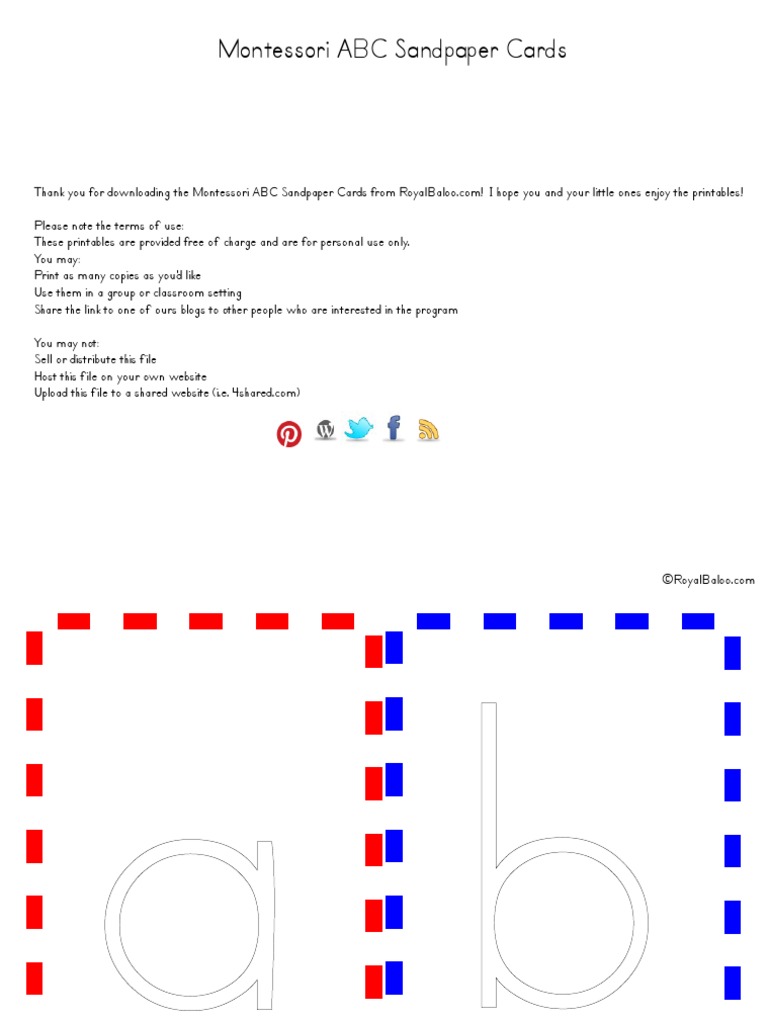 Montessori ABC Sandpaper Cards

Thank you for downloading the Montessori ABC Sandpaper Cards from RoyalBaloo.com! I hope you and your little ones enjoy the printables!

Please note the terms of use:
These printables are provided free of charge and are for personal use only.
You may:
Print as many copies as you'd like
Use them in a group or classroom setting
Share the link to one of ours blogs to other people who are interested in the program

You may not:
Sell or distribute this file
Host this file on your own website
Upload this file to a shared website (i.e. 4shared.com)

©RoyalBaloo.com

a b